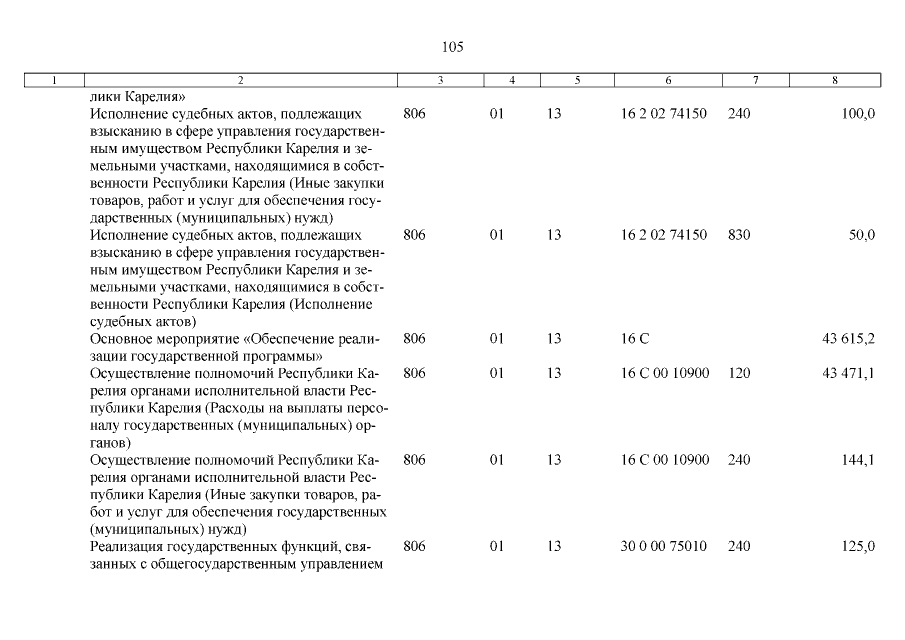 105

| 1 | 2 | 3 | 4 | 5 | 6 | 7 | 8 |
|---|---|---|---|---|---|---|---|
| | лики Карелия» | | | | | | |
| | Исполнение судебных актов, подлежащих взысканию в сфере управления государственным имуществом Республики Карелия и земельными участками, находящимися в собственности Республики Карелия (Иные закупки товаров, работ и услуг для обеспечения государственных (муниципальных) нужд) | 806 | 01 | 13 | 16 2 02 74150 | 240 | 100,0 |
| | Исполнение судебных актов, подлежащих взысканию в сфере управления государственным имуществом Республики Карелия и земельными участками, находящимися в собственности Республики Карелия (Исполнение судебных актов) | 806 | 01 | 13 | 16 2 02 74150 | 830 | 50,0 |
| | Основное мероприятие «Обеспечение реализации государственной программы» | 806 | 01 | 13 | 16 С | | 43 615,2 |
| | Осуществление полномочий Республики Карелия органами исполнительной власти Республики Карелия (Расходы на выплаты персоналу государственных (муниципальных) органов) | 806 | 01 | 13 | 16 С 00 10900 | 120 | 43 471,1 |
| | Осуществление полномочий Республики Карелия органами исполнительной власти Республики Карелия (Иные закупки товаров, работ и услуг для обеспечения государственных (муниципальных) нужд) | 806 | 01 | 13 | 16 С 00 10900 | 240 | 144,1 |
| | Реализация государственных функций, связанных с общегосударственным управлением | 806 | 01 | 13 | 30 0 00 75010 | 240 | 125,0 |